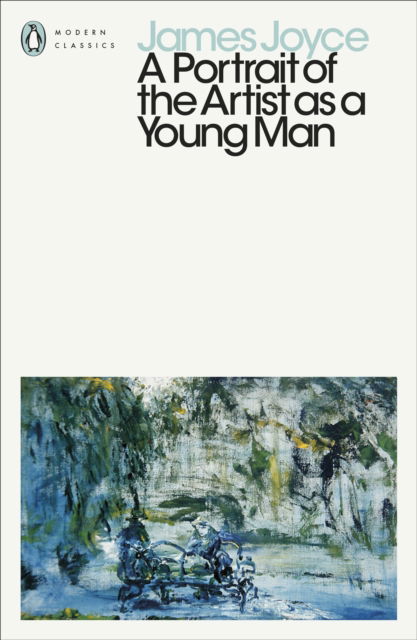 MODERN CLASSICS

James Joyce

A Portrait of the Artist as a Young Man